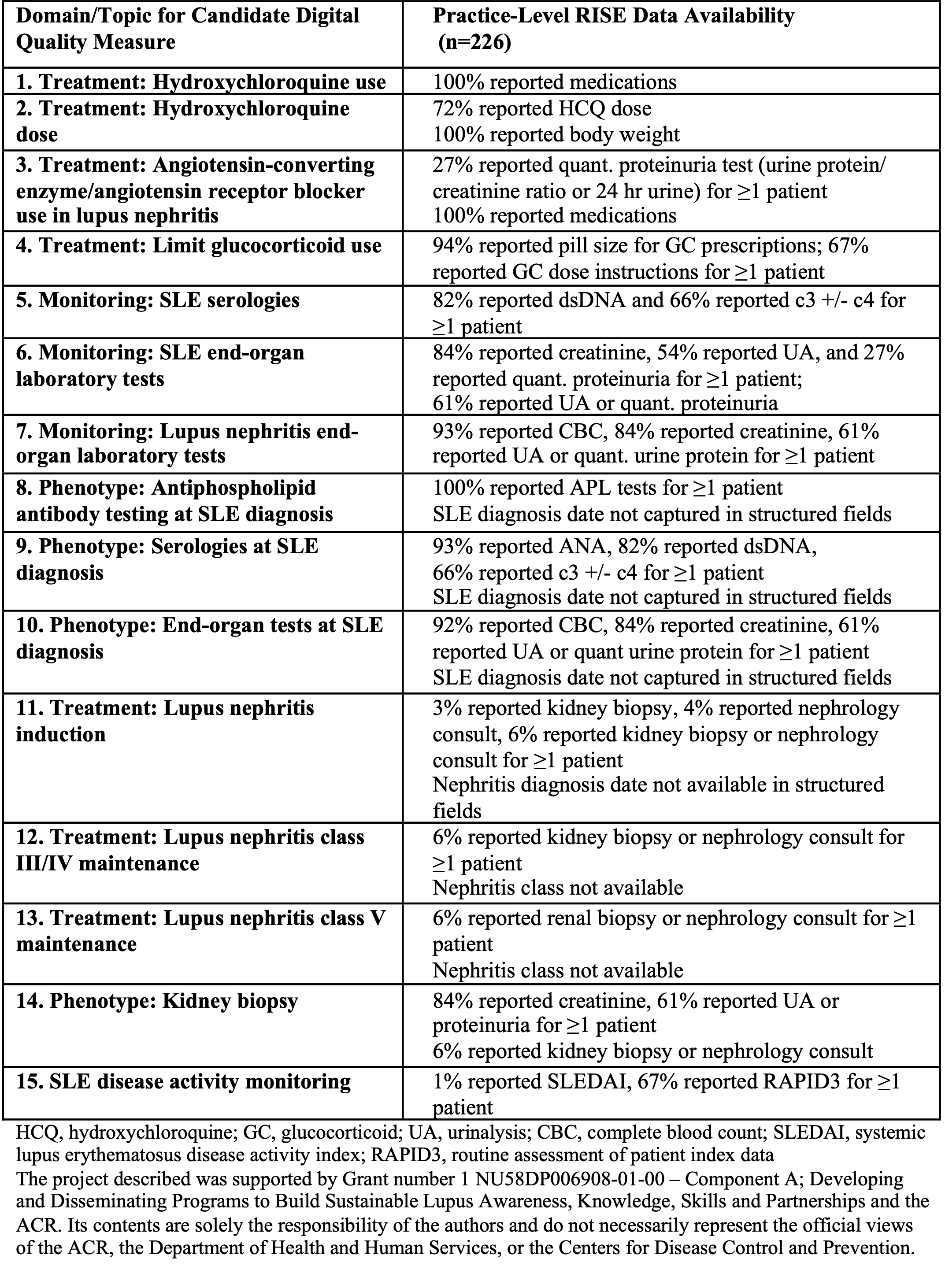 | Domain/Topic for Candidate Digital Quality Measure | Practice-Level RISE Data Availability (n=226) |
|---|---|
| 1. Treatment: Hydroxychloroquine use | 100% reported medications |
| 2. Treatment: Hydroxychloroquine dose | 72% reported HCQ dose 100% reported body weight |
| 3. Treatment: Angiotensin-converting enzyme/angiotensin receptor blocker use in lupus nephritis | 27% reported quant. proteinuria test (urine protein/ creatinine ratio or 24 hr urine) for ≥1 patient 100% reported medications |
| 4. Treatment: Limit glucocorticoid use | 94% reported pill size for GC prescriptions; 67% reported GC dose instructions for ≥1 patient |
| 5. Monitoring: SLE serologies | 82% reported dsDNA and 66% reported c3 +/- c4 for ≥1 patient |
| 6. Monitoring: SLE end-organ laboratory tests | 84% reported creatinine, 54% reported UA, and 27% reported quant. proteinuria for ≥1 patient; 61% reported UA or quant. proteinuria |
| 7. Monitoring: Lupus nephritis end-organ laboratory tests | 93% reported CBC, 84% reported creatinine, 61% reported UA or quant. urine protein for ≥1 patient |
| 8. Phenotype: Antiphospholipid antibody testing at SLE diagnosis | 100% reported APL tests for ≥1 patient SLE diagnosis date not captured in structured fields |
| 9. Phenotype: Serologies at SLE diagnosis | 93% reported ANA, 82% reported dsDNA, 66% reported c3 +/- c4 for ≥1 patient SLE diagnosis date not captured in structured fields |
| 10. Phenotype: End-organ tests at SLE diagnosis | 92% reported CBC, 84% reported creatinine, 61% reported UA or quant urine protein for ≥1 patient SLE diagnosis date not captured in structured fields |
| 11. Treatment: Lupus nephritis induction | 3% reported kidney biopsy, 4% reported nephrology consult, 6% reported kidney biopsy or nephrology consult for ≥1 patient Nephritis diagnosis date not available in structured fields |
| 12. Treatment: Lupus nephritis class III/IV maintenance | 6% reported kidney biopsy or nephrology consult for ≥1 patient Nephritis class not available |
| 13. Treatment: Lupus nephritis class V maintenance | 6% reported renal biopsy or nephrology consult for ≥1 patient Nephritis class not available |
| 14. Phenotype: Kidney biopsy | 84% reported creatinine, 61% reported UA or proteinuria for ≥1 patient 6% reported kidney biopsy or nephrology consult |
| 15. SLE disease activity monitoring | 1% reported SLEDAI, 67% reported RAPID3 for ≥1 patient |

HCQ, hydroxychloroquine; GC, glucocorticoid; UA, urinalysis; CBC, complete blood count; SLEDAI, systemic lupus erythematosus disease activity index; RAPID3, routine assessment of patient index data

The project described was supported by Grant number 1 NU58DP006908-01-00 – Component A; Developing and Disseminating Programs to Build Sustainable Lupus Awareness, Knowledge, Skills and Partnerships and the ACR. Its contents are solely the responsibility of the authors and do not necessarily represent the official views of the ACR, the Department of Health and Human Services, or the Centers for Disease Control and Prevention.